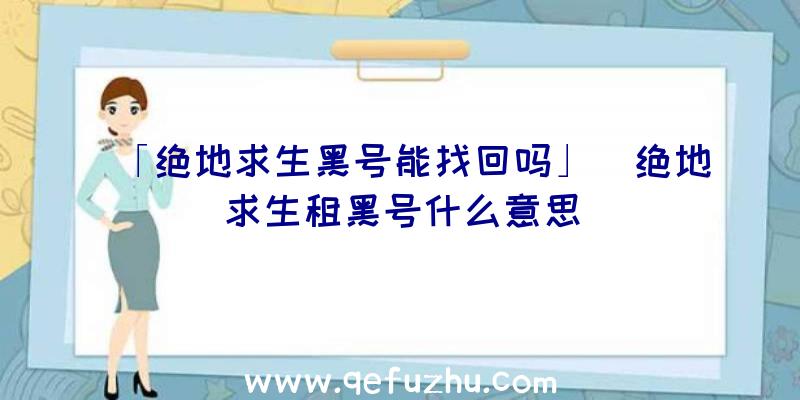 「绝地求生黑号能找回吗」 绝地求生租黑号什么意思

www.qefuzhu.com